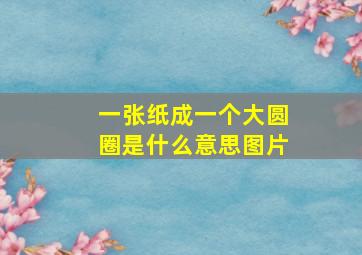 一张纸成一个大圆圈是什么意思图片